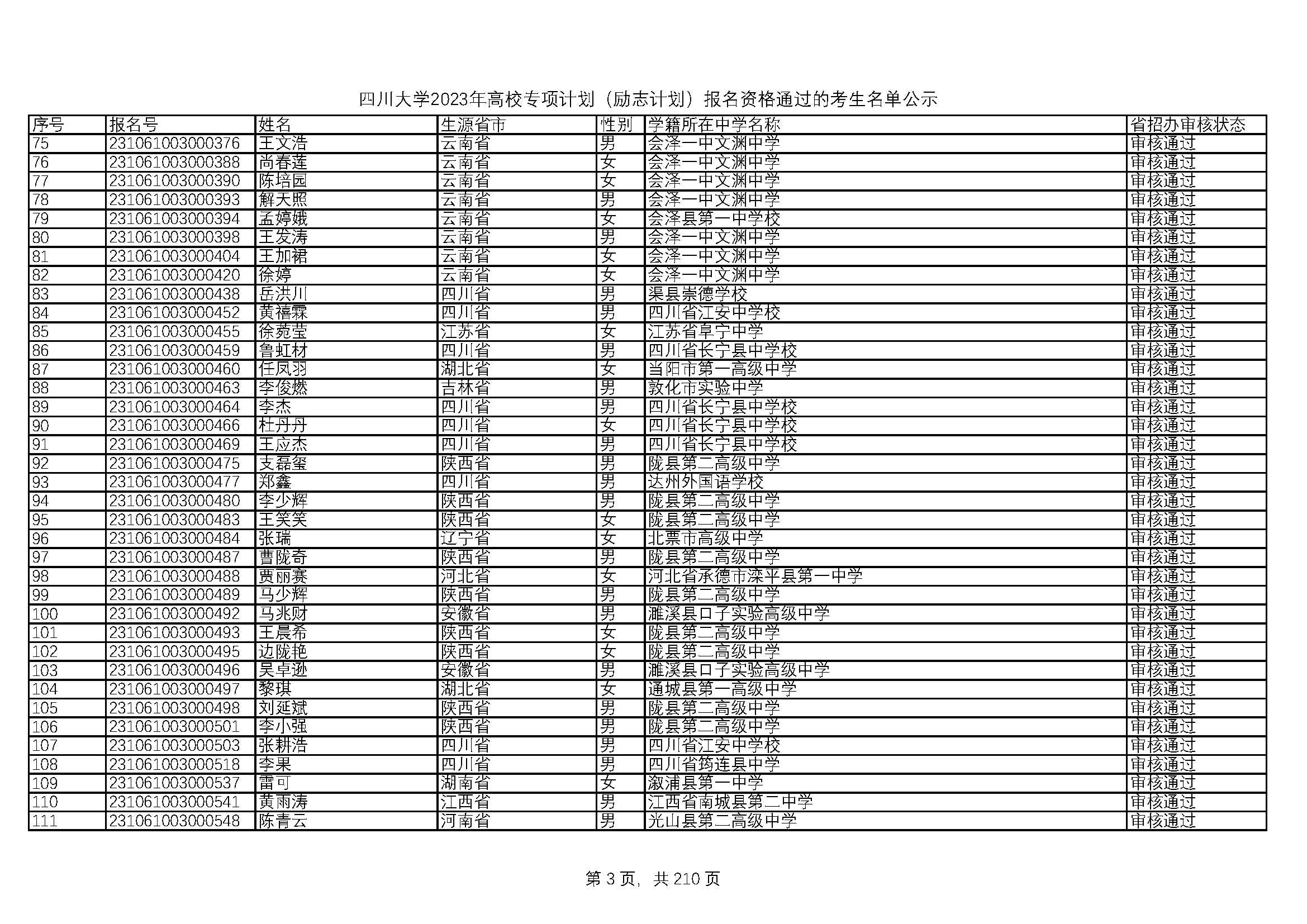 四川大学2023年高校专项计划（励志计划）报名资格通过的考生名单公示

| 序号 | 报名号 | 姓名 | 生源省市 | 性别 | 学籍所在中学名称 | 省招办审核状态 |
|---|---|---|---|---|---|---|
| 75 | 231061003000376 | 王文浩 | 云南省 | 男 | 会泽一中文渊中学 | 审核通过 |
| 76 | 231061003000388 | 尚春莲 | 云南省 | 女 | 会泽一中文渊中学 | 审核通过 |
| 77 | 231061003000390 | 陈培园 | 云南省 | 女 | 会泽一中文渊中学 | 审核通过 |
| 78 | 231061003000393 | 解天照 | 云南省 | 男 | 会泽一中文渊中学 | 审核通过 |
| 79 | 231061003000394 | 孟婷娥 | 云南省 | 女 | 会泽县第一中学校 | 审核通过 |
| 80 | 231061003000398 | 王发涛 | 云南省 | 男 | 会泽一中文渊中学 | 审核通过 |
| 81 | 231061003000404 | 王加裙 | 云南省 | 女 | 会泽一中文渊中学 | 审核通过 |
| 82 | 231061003000420 | 徐婷 | 云南省 | 女 | 会泽一中文渊中学 | 审核通过 |
| 83 | 231061003000438 | 岳洪川 | 四川省 | 男 | 渠县崇德学校 | 审核通过 |
| 84 | 231061003000452 | 黄禧霖 | 四川省 | 男 | 四川省江安中学校 | 审核通过 |
| 85 | 231061003000455 | 徐菀莹 | 江苏省 | 女 | 江苏省阜宁中学 | 审核通过 |
| 86 | 231061003000459 | 鲁虹材 | 四川省 | 男 | 四川省长宁县中学校 | 审核通过 |
| 87 | 231061003000460 | 任凤羽 | 湖北省 | 女 | 当阳市第一高级中学 | 审核通过 |
| 88 | 231061003000463 | 李俊燃 | 吉林省 | 男 | 敦化市实验中学 | 审核通过 |
| 89 | 231061003000464 | 李杰 | 四川省 | 男 | 四川省长宁县中学校 | 审核通过 |
| 90 | 231061003000466 | 杜丹丹 | 四川省 | 女 | 四川省长宁县中学校 | 审核通过 |
| 91 | 231061003000469 | 王应杰 | 四川省 | 男 | 四川省长宁县中学校 | 审核通过 |
| 92 | 231061003000475 | 支磊玺 | 陕西省 | 男 | 陇县第二高级中学 | 审核通过 |
| 93 | 231061003000477 | 郑鑫 | 四川省 | 男 | 达州外国语学校 | 审核通过 |
| 94 | 231061003000480 | 李少辉 | 陕西省 | 男 | 陇县第二高级中学 | 审核通过 |
| 95 | 231061003000483 | 王笑笑 | 陕西省 | 女 | 陇县第二高级中学 | 审核通过 |
| 96 | 231061003000484 | 张瑞 | 辽宁省 | 女 | 北票市高级中学 | 审核通过 |
| 97 | 231061003000487 | 曹陇奇 | 陕西省 | 男 | 陇县第二高级中学 | 审核通过 |
| 98 | 231061003000488 | 贾丽赛 | 河北省 | 女 | 河北省承德市滦平县第一中学 | 审核通过 |
| 99 | 231061003000489 | 马少辉 | 陕西省 | 男 | 陇县第二高级中学 | 审核通过 |
| 100 | 231061003000492 | 马兆财 | 安徽省 | 男 | 濉溪县口子实验高级中学 | 审核通过 |
| 101 | 231061003000493 | 王晨希 | 陕西省 | 女 | 陇县第二高级中学 | 审核通过 |
| 102 | 231061003000495 | 边陇艳 | 陕西省 | 女 | 陇县第二高级中学 | 审核通过 |
| 103 | 231061003000496 | 吴卓逊 | 安徽省 | 男 | 濉溪县口子实验高级中学 | 审核通过 |
| 104 | 231061003000497 | 黎琪 | 湖北省 | 女 | 通城县第一高级中学 | 审核通过 |
| 105 | 231061003000498 | 刘延斌 | 陕西省 | 男 | 陇县第二高级中学 | 审核通过 |
| 106 | 231061003000501 | 李小强 | 陕西省 | 男 | 陇县第二高级中学 | 审核通过 |
| 107 | 231061003000503 | 张耕浩 | 四川省 | 男 | 四川省江安中学校 | 审核通过 |
| 108 | 231061003000518 | 李果 | 四川省 | 男 | 四川省筠连县中学 | 审核通过 |
| 109 | 231061003000537 | 雷可 | 湖南省 | 女 | 溆浦县第一中学 | 审核通过 |
| 110 | 231061003000541 | 黄雨涛 | 江西省 | 男 | 江西省南城县第二中学 | 审核通过 |
| 111 | 231061003000548 | 陈青云 | 河南省 | 男 | 光山县第二高级中学 | 审核通过 |

第 3 页，共 210 页